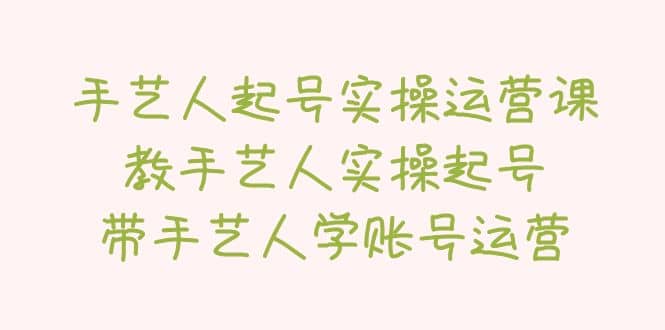 手艺人起号实操运营课
教手艺人实操起号
带手艺人学账号运营